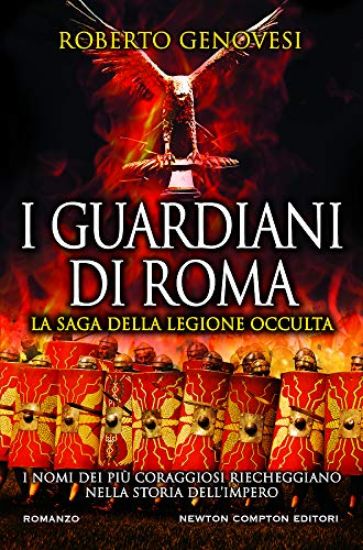 ROBERTO GENOVESI

I GUARDIANI DI ROMA

LA SAGA DELLA LEGIONE OCCULTA

I NOMI DEI PIÙ CORAGGIOSI RIECHEGGIANO NELLA STORIA DELL'IMPERO

ROMANZO

NEWTON COMPTON EDITORI